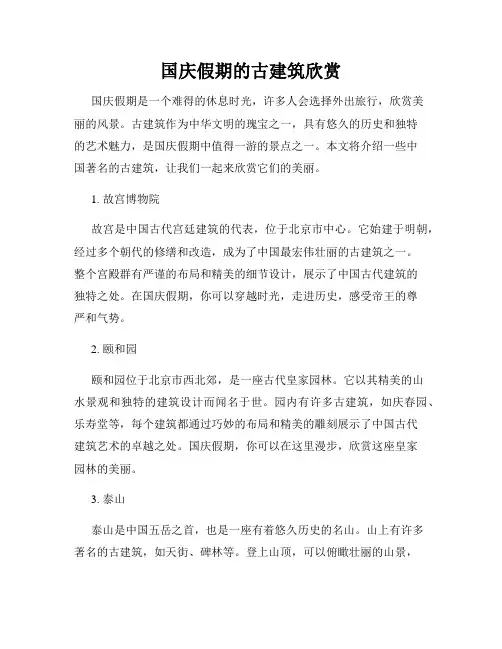 国庆假期的古建筑欣赏

国庆假期是一个难得的休息时光，许多人会选择外出旅行，欣赏美丽的风景。古建筑作为中华文明的瑰宝之一，具有悠久的历史和独特的艺术魅力，是国庆假期中值得一游的景点之一。本文将介绍一些中国著名的古建筑，让我们一起来欣赏它们的美丽。

1. 故宫博物院

故宫是中国古代宫廷建筑的代表，位于北京市中心。它始建于明朝，经过多个朝代的修缮和改造，成为了中国最宏伟壮丽的古建筑之一。整个宫殿群有严谨的布局和精美的细节设计，展示了中国古代建筑的独特之处。在国庆假期，你可以穿越时光，走进历史，感受帝王的尊严和气势。

2. 颐和园

颐和园位于北京市西北郊，是一座古代皇家园林。它以其精美的山水景观和独特的建筑设计而闻名于世。园内有许多古建筑，如庆春园、乐寿堂等，每个建筑都通过巧妙的布局和精美的雕刻展示了中国古代建筑艺术的卓越之处。国庆假期，你可以在这里漫步，欣赏这座皇家园林的美丽。

3. 泰山

泰山是中国五岳之首，也是一座有着悠久历史的名山。山上有许多著名的古建筑，如天街、碑林等。登上山顶，可以俯瞰壮丽的山景，